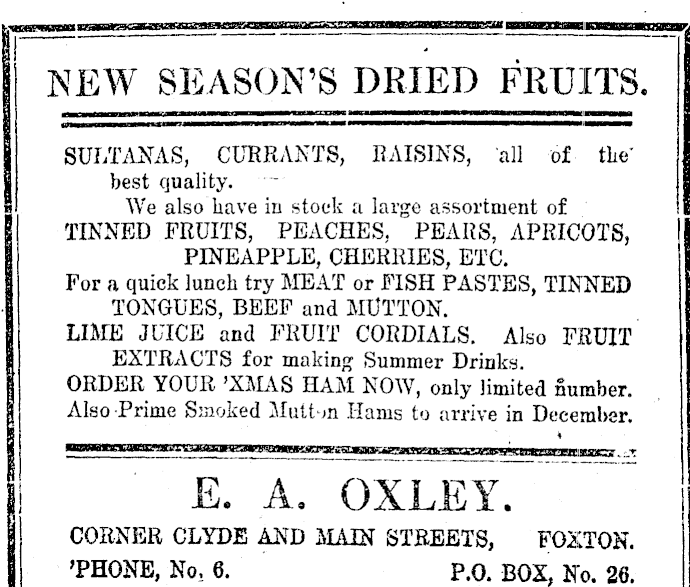 NEW SEASON'S DRIED FRUITS.

SULTANAS, CURRANTS, RAISINS, all of the best quality.

We also have in stock a large assortment of TINNED FRUITS, PEACHES, PEARS, APRICOTS, PINEAPPLE, CHERRIES, ETC.

For a quick lunch try MEAT or FISH PASTES, TINNED TONGUES, BEEF and MUTTON.

LIME JUICE and FRUIT CORDIALS. Also FRUIT EXTRACTS for making Summer Drinks.

ORDER YOUR 'XMAS HAM NOW, only limited number.

Also Prime Smoked Mutton Hams to arrive in December.

E. A. OXLEY.

CORNER CLYDE AND MAIN STREETS, FOXTON.

'PHONE, No. 6. P.O. BOX, No. 26.